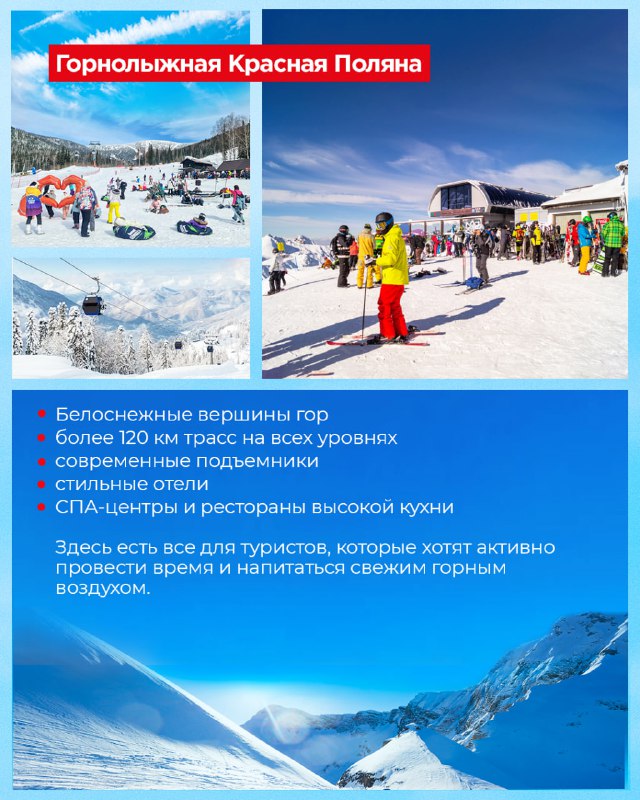 Горнолыжная Красная Поляна

• Белоснежные вершины гор
• более 120 км трасс на всех уровнях
• современные подъемники
• стильные отели
• СПА-центры и рестораны высокой кухни

Здесь есть все для туристов, которые хотят активно провести время и напитаться свежим горным воздухом.